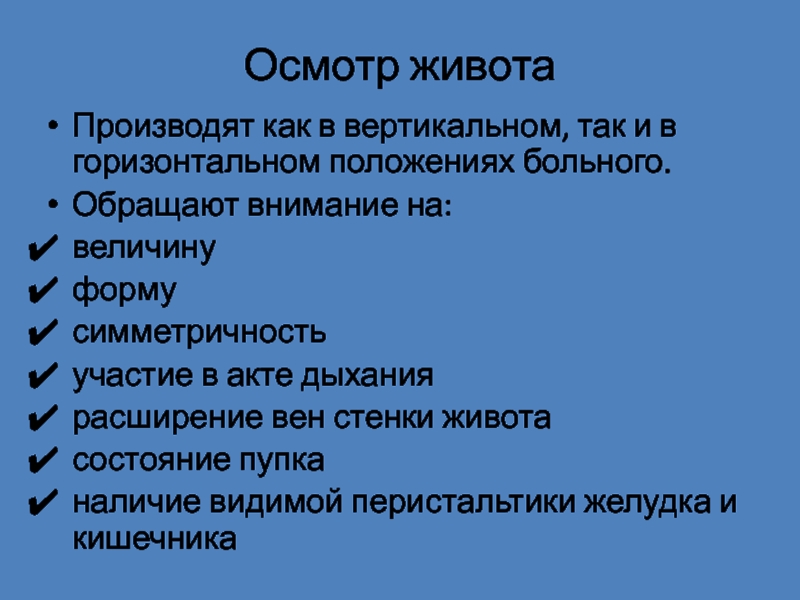 Осмотр живота

• Производят как в вертикальном, так и в горизонтальном положениях больного.
• Обращают внимание на:
✔ величину
✔ форму
✔ симметричность
✔ участие в акте дыхания
✔ расширение вен стенки живота
✔ состояние пупка
✔ наличие видимой перистальтики желудка и кишечника